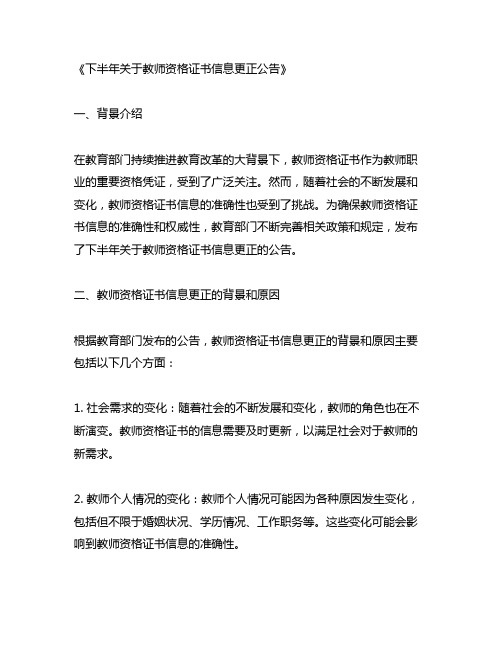 《下半年关于教师资格证书信息更正公告》

一、背景介绍

在教育部门持续推进教育改革的大背景下，教师资格证书作为教师职业的重要资格凭证，受到了广泛关注。然而，随着社会的不断发展和变化，教师资格证书信息的准确性也受到了挑战。为确保教师资格证书信息的准确性和权威性，教育部门不断完善相关政策和规定，发布了下半年关于教师资格证书信息更正的公告。

二、教师资格证书信息更正的背景和原因

根据教育部门发布的公告，教师资格证书信息更正的背景和原因主要包括以下几个方面：

1. 社会需求的变化：随着社会的不断发展和变化，教师的角色也在不断演变。教师资格证书的信息需要及时更新，以满足社会对于教师的新需求。

2. 教师个人情况的变化：教师个人情况可能因为各种原因发生变化，包括但不限于婚姻状况、学历情况、工作职务等。这些变化可能会影响到教师资格证书信息的准确性。